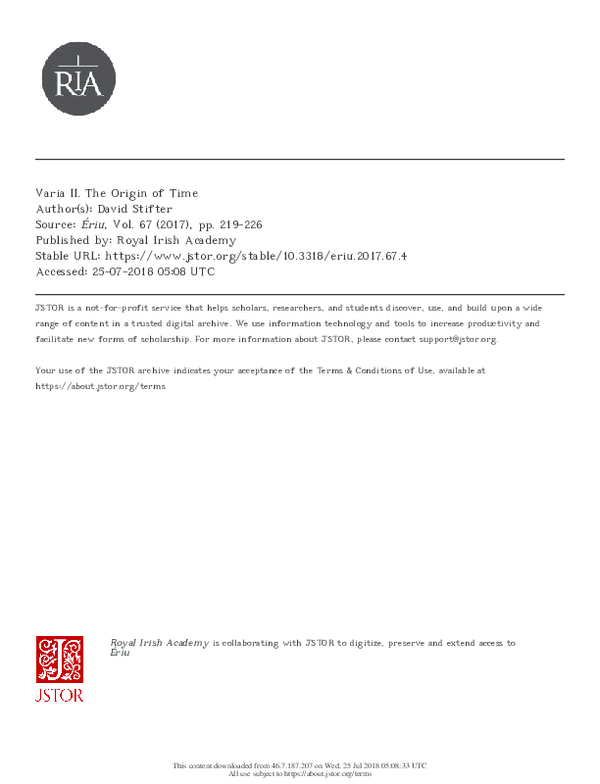 RIA

Varia II. The Origin of Time
Author(s): David Stifter
Source: Ériu, Vol. 67 (2017), pp. 219-226
Published by: Royal Irish Academy
Stable URL: https://www.jstor.org/stable/10.3318/eriu.2017.67.4
Accessed: 25-07-2018 05:08 UTC

JSTOR is a not-for-profit service that helps scholars, researchers, and students discover, use, and build upon a wide range of content in a trusted digital archive. We use information technology and tools to increase productivity and facilitate new forms of scholarship. For more information about JSTOR, please contact support@jstor.org.

Your use of the JSTOR archive indicates your acceptance of the Terms & Conditions of Use, available at https://about.jstor.org/terms

JSTOR

Royal Irish Academy is collaborating with JSTOR to digitize, preserve and extend access to Ériu

This content downloaded from 46.7.187.207 on Wed, 25 Jul 2018 05:08:33 UTC
All use subject to https://about.jstor.org/terms